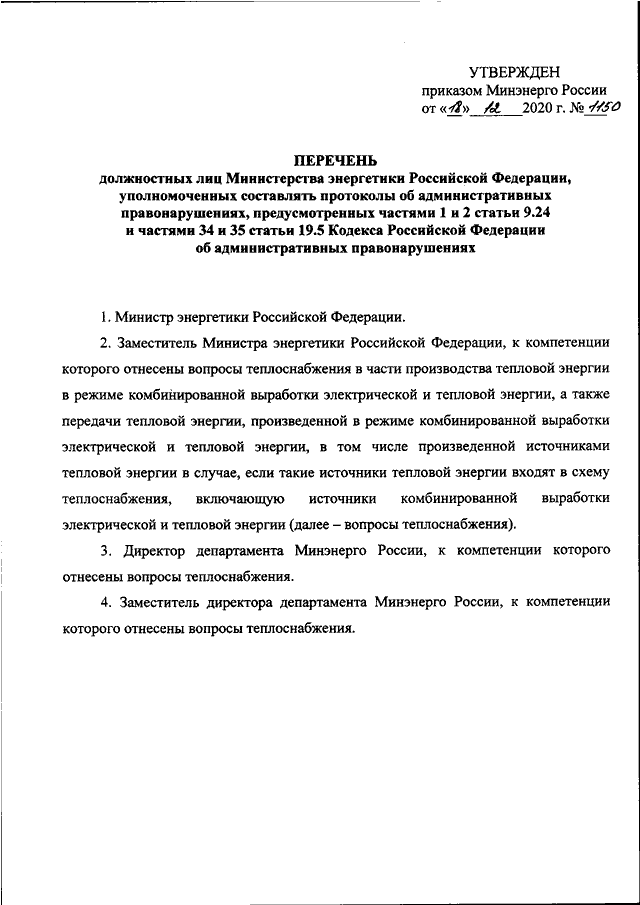 УТВЕРЖДЕН
приказом Минэнерго России
от «18» 12 2020 г. № 1150

ПЕРЕЧЕНЬ
должностных лиц Министерства энергетики Российской Федерации, уполномоченных составлять протоколы об административных правонарушениях, предусмотренных частями 1 и 2 статьи 9.24 и частями 34 и 35 статьи 19.5 Кодекса Российской Федерации об административных правонарушениях

1. Министр энергетики Российской Федерации.

2. Заместитель Министра энергетики Российской Федерации, к компетенции которого отнесены вопросы теплоснабжения в части производства тепловой энергии в режиме комбинированной выработки электрической и тепловой энергии, а также передачи тепловой энергии, произведенной в режиме комбинированной выработки электрической и тепловой энергии, в том числе произведенной источниками тепловой энергии в случае, если такие источники тепловой энергии входят в схему теплоснабжения, включающую источники комбинированной выработки электрической и тепловой энергии (далее – вопросы теплоснабжения).

3. Директор департамента Минэнерго России, к компетенции которого отнесены вопросы теплоснабжения.

4. Заместитель директора департамента Минэнерго России, к компетенции которого отнесены вопросы теплоснабжения.